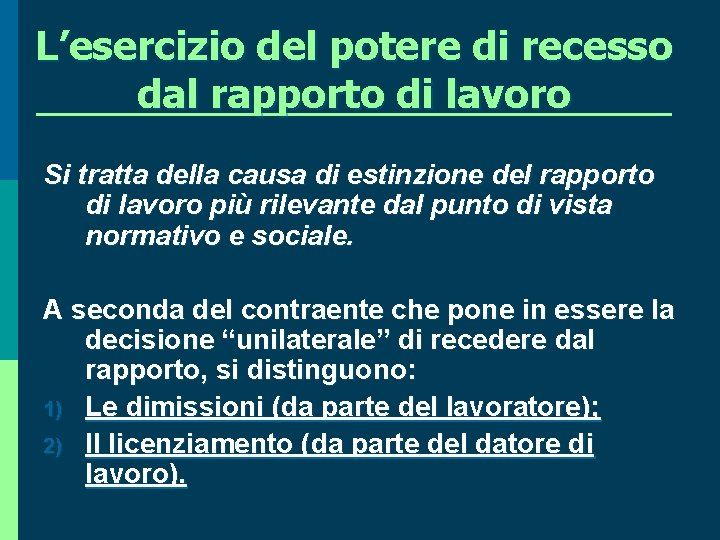 L'esercizio del potere di recesso dal rapporto di lavoro

Si tratta della causa di estinzione del rapporto di lavoro più rilevante dal punto di vista normativo e sociale.

A seconda del contraente che pone in essere la decisione "unilaterale" di recedere dal rapporto, si distinguono:

1) Le dimissioni (da parte del lavoratore);
2) Il licenziamento (da parte del datore di lavoro).